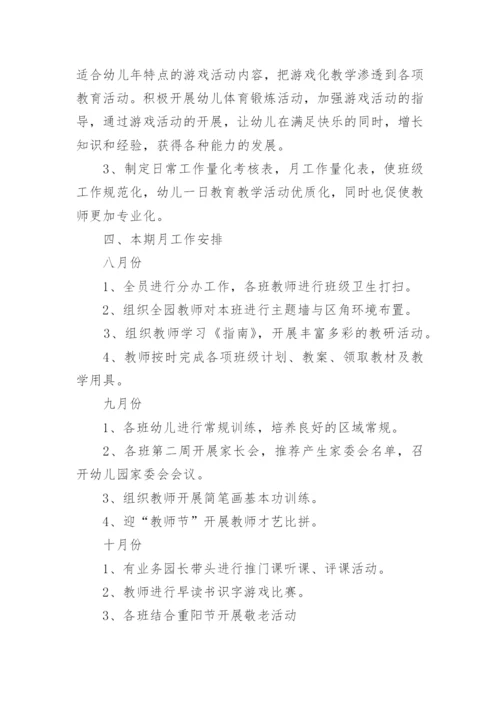 适合幼儿年特点的游戏活动内容，把游戏化教学渗透到各项教育活动。积极开展幼儿体育锻炼活动，加强游戏活动的指导，通过游戏活动的开展，让幼儿在满足快乐的同时，增长知识和经验，获得各种能力的发展。

3、制定日常工作量化考核表，月工作量化表，使班级工作规范化，幼儿一日教育教学活动优质化，同时也促使教师更加专业化。

四、本期月工作安排

八月份

1、全员进行分办工作，各班教师进行班级卫生打扫。

2、组织全园教师对本班进行主题墙与区角环境布置。

3、组织教师学习《指南》，开展丰富多彩的教研活动。

4、教师按时完成各项班级计划、教案、领取教材及教学用具。

九月份

1、各班幼儿进行常规训练，培养良好的区域常规。

2、各班第二周开展家长会，推荐产生家委会名单，召开幼儿园家委会会议。

3、组织教师开展简笔画基本功训练。

4、迎“教师节”开展教师才艺比拼。

十月份

1、有业务园长带头进行推门课听课、评课活动。

2、教师进行早读书识字游戏比赛。

3、各班结合重阳节开展敬老活动